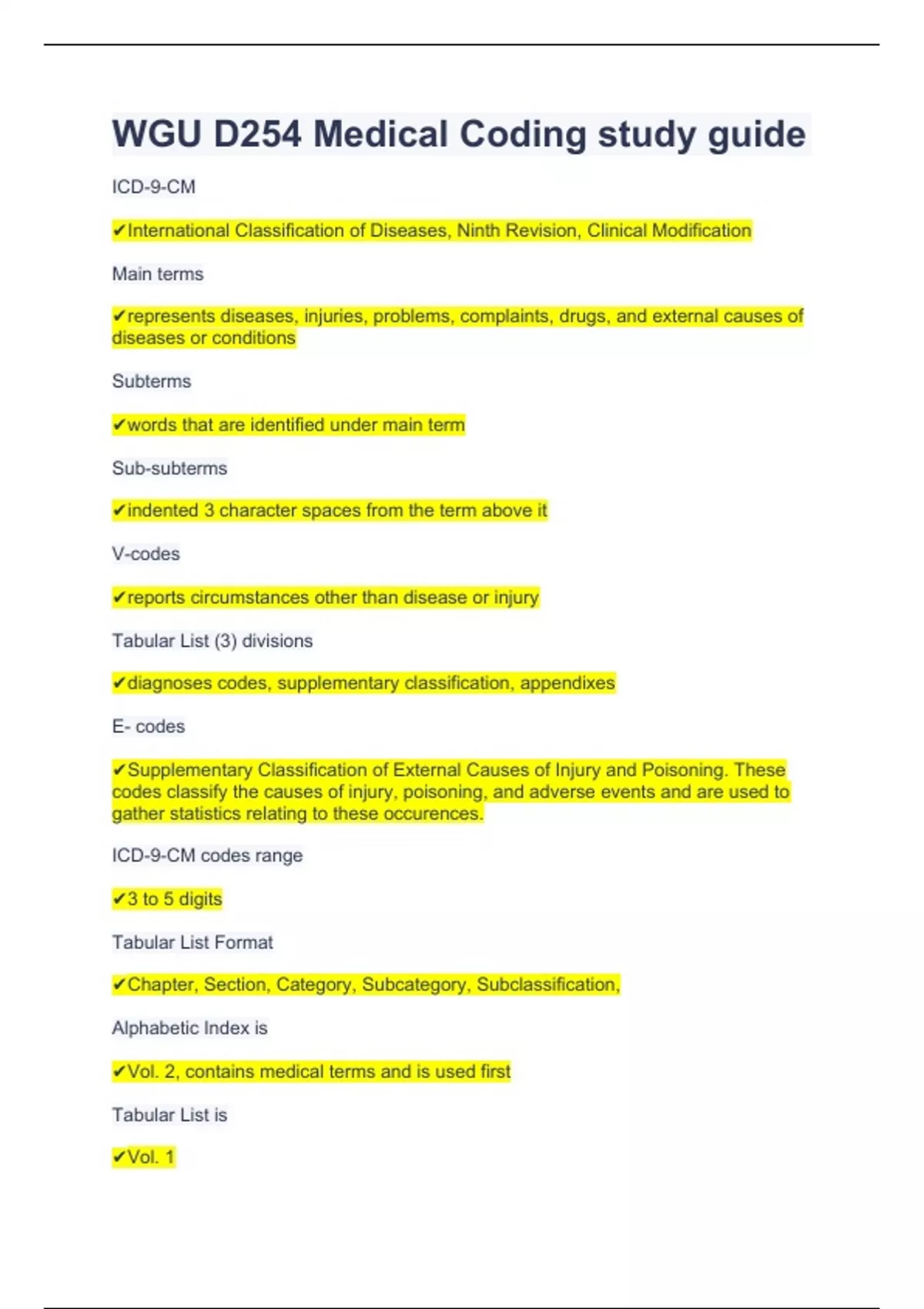 WGU D254 Medical Coding study guide

ICD-9-CM

✔International Classification of Diseases, Ninth Revision, Clinical Modification

Main terms

✔represents diseases, injuries, problems, complaints, drugs, and external causes of diseases or conditions

Subterms

✔words that are identified under main term

Sub-subterms

✔indented 3 character spaces from the term above it

V-codes

✔reports circumstances other than disease or injury

Tabular List (3) divisions

✔diagnoses codes, supplementary classification, appendixes

E- codes

✔Supplementary Classification of External Causes of Injury and Poisoning. These codes classify the causes of injury, poisoning, and adverse events and are used to gather statistics relating to these occurences.

ICD-9-CM codes range

✔3 to 5 digits

Tabular List Format

✔Chapter, Section, Category, Subcategory, Subclassification,

Alphabetic Index is

✔Vol. 2, contains medical terms and is used first

Tabular List is

✔Vol. 1